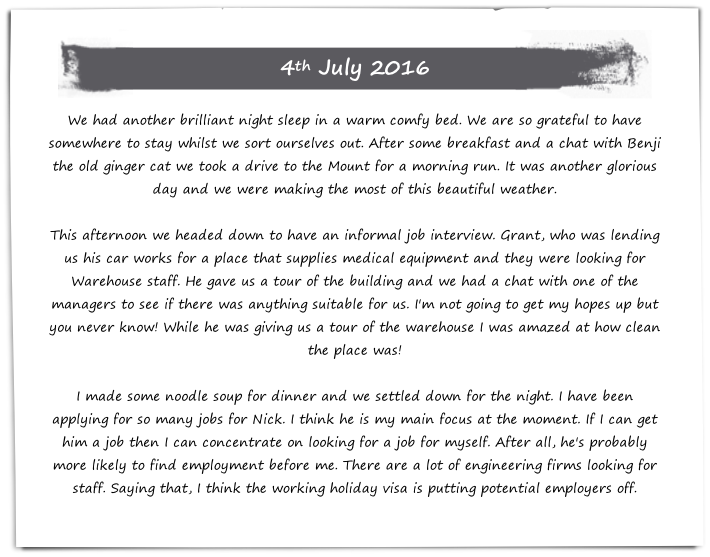 4th July 2016

We had another brilliant night sleep in a warm comfy bed. We are so grateful to have somewhere to stay whilst we sort ourselves out. After some breakfast and a chat with Benji the old ginger cat we took a drive to the Mount for a morning run. It was another glorious day and we were making the most of this beautiful weather.

This afternoon we headed down to have an informal job interview. Grant, who was lending us his car works for a place that supplies medical equipment and they were looking for Warehouse staff. He gave us a tour of the building and we had a chat with one of the managers to see if there was anything suitable for us. I'm not going to get my hopes up but you never know! While he was giving us a tour of the warehouse I was amazed at how clean the place was!

I made some noodle soup for dinner and we settled down for the night. I have been applying for so many jobs for Nick. I think he is my main focus at the moment. If I can get him a job then I can concentrate on looking for a job for myself. After all, he's probably more likely to find employment before me. There are a lot of engineering firms looking for staff. Saying that, I think the working holiday visa is putting potential employers off.